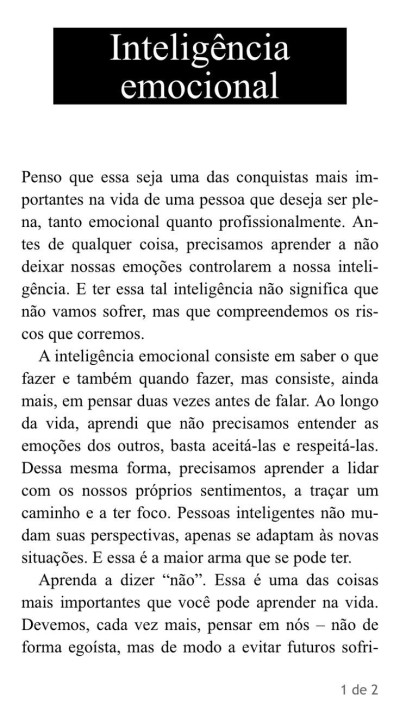 Inteligência emocional

Penso que essa seja uma das conquistas mais importantes na vida de uma pessoa que deseja ser plena, tanto emocional quanto profissionalmente. Antes de qualquer coisa, precisamos aprender a não deixar nossas emoções controlarem a nossa inteligência. E ter essa tal inteligência não significa que não vamos sofrer, mas que compreendemos os riscos que corremos.

A inteligência emocional consiste em saber o que fazer e também quando fazer, mas consiste, ainda mais, em pensar duas vezes antes de falar. Ao longo da vida, aprendi que não precisamos entender as emoções dos outros, basta aceitá-las e respeitá-las. Dessa mesma forma, precisamos aprender a lidar com os nossos próprios sentimentos, a traçar um caminho e a ter foco. Pessoas inteligentes não mudam suas perspectivas, apenas se adaptam às novas situações. E essa é a maior arma que se pode ter.

Aprenda a dizer “não”. Essa é uma das coisas mais importantes que você pode aprender na vida. Devemos, cada vez mais, pensar em nós – não de forma egoísta, mas de modo a evitar futuros sofri-

1 de 2